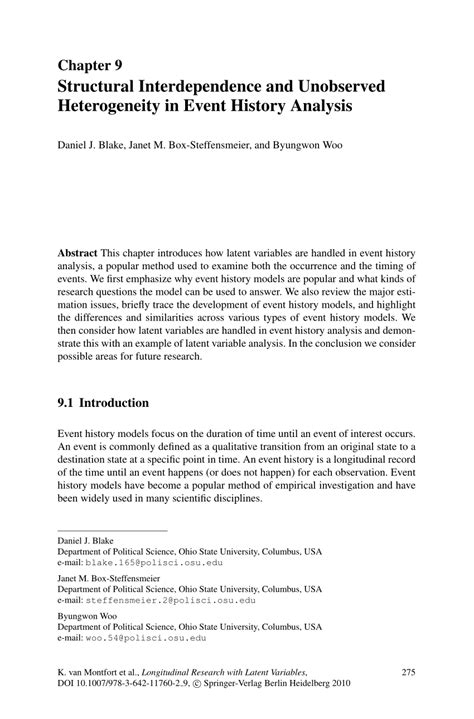 Chapter 9
Structural Interdependence and Unobserved Heterogeneity in Event History Analysis

Daniel J. Blake, Janet M. Box-Steffensmeier, and Byungwon Woo

Abstract This chapter introduces how latent variables are handled in event history analysis, a popular method used to examine both the occurrence and the timing of events. We first emphasize why event history models are popular and what kinds of research questions the model can be used to answer. We also review the major estimation issues, briefly trace the development of event history models, and highlight the differences and similarities across various types of event history models. We then consider how latent variables are handled in event history analysis and demonstrate this with an example of latent variable analysis. In the conclusion we consider possible areas for future research.

9.1 Introduction

Event history models focus on the duration of time until an event of interest occurs. An event is commonly defined as a qualitative transition from an original state to a destination state at a specific point in time. An event history is a longitudinal record of the time until an event happens (or does not happen) for each observation. Event history models have become a popular method of empirical investigation and have been widely used in many scientific disciplines.

Daniel J. Blake
Department of Political Science, Ohio State University, Columbus, USA
e-mail: blake.165@polisci.osu.edu

Janet M. Box-Steffensmeier
Department of Political Science, Ohio State University, Columbus, USA
e-mail: steffensmeier.2@polisci.osu.edu

Byungwon Woo
Department of Political Science, Ohio State University, Columbus, USA
e-mail: woo.54@polisci.osu.edu

K. van Montfort et al., Longitudinal Research with Latent Variables, DOI 10.1007/978-3-642-11760-2_9, © Springer-Verlag Berlin Heidelberg 2010

275